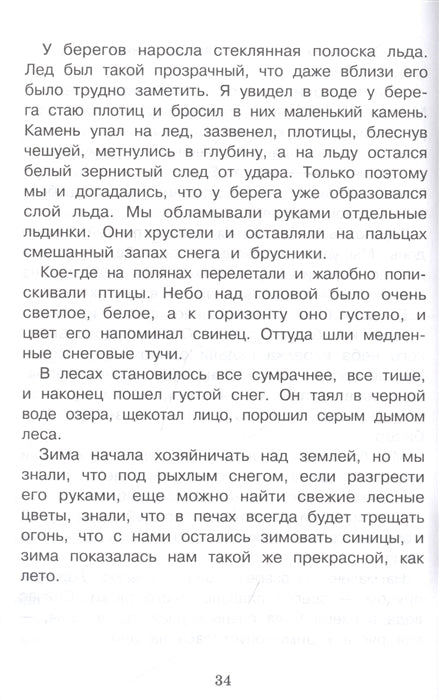 У берегов наросла стеклянная полоска льда. Лед был такой прозрачный, что даже вблизи его было трудно заметить. Я увидел в воде у берега стаю плотиц и бросил в них маленький камень. Камень упал на лед, зазвенел, плотицы, блеснув чешуей, метнулись в глубину, а на льду остался белый зернистый след от удара. Только поэтому мы и догадались, что у берега уже образовался слой льда. Мы обламывали руками отдельные льдинки. Они хрустели и оставляли на пальцах смешанный запах снега и брусники.

Кое-где на полянах перелетали и жалобно попискивали птицы. Небо над головой было очень светлое, белое, а к горизонту оно густело, и цвет его напоминал свинец. Оттуда шли медленные снеговые тучи.

В лесах становилось все сумрачнее, все тише, и наконец пошел густой снег. Он таял в черной воде озера, щекотал лицо, порошил серым дымом леса.

Зима начала хозяйничать над землей, но мы знали, что под рыхлым снегом, если разгрести его руками, еще можно найти свежие лесные цветы, знали, что в печах всегда будет трещать огонь, что с нами остались зимовать синицы, и зима показалась нам такой же прекрасной, как лето.

34